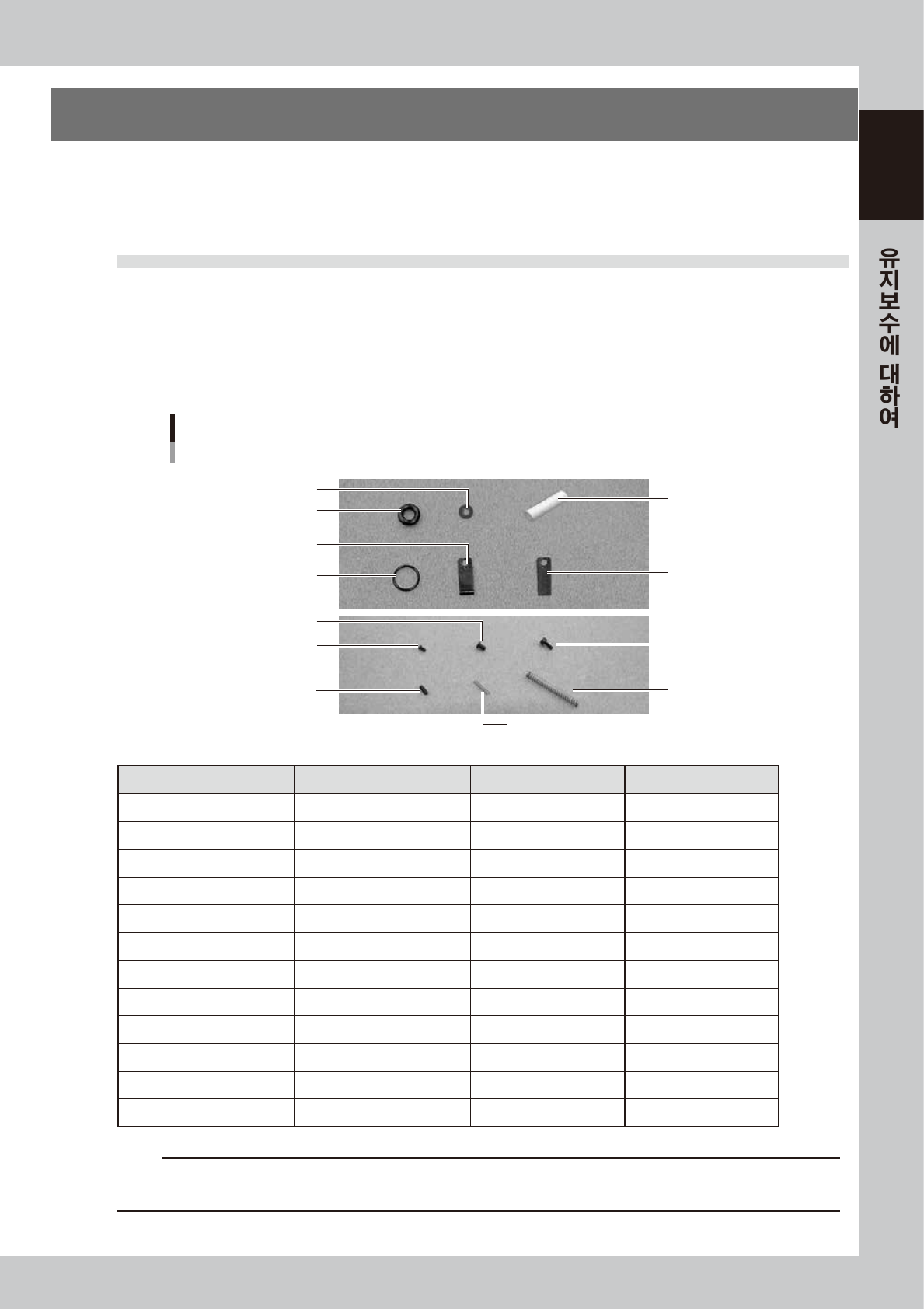 유지보수에 대하여